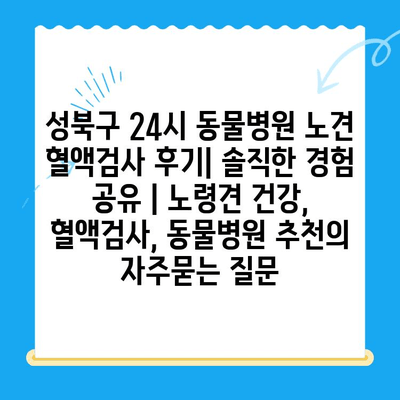 성북구 24시 동물병원 노견 혈액검사 후기| 솔직한 경험 공유 | 노령견 건강, 혈액검사, 동물병원 추천의 자주묻는 질문